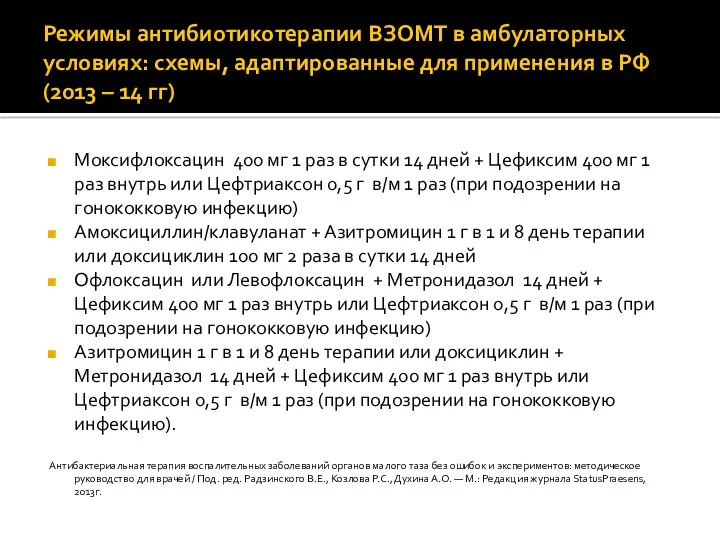 Режимы антибиотикотерапии ВЗОМТ в амбулаторных условиях: схемы, адаптированные для применения в РФ (2013 – 14 гг)

Моксифлоксацин 400 мг 1 раз в сутки 14 дней + Цефиксим 400 мг 1 раз внутрь или Цефтриаксон 0,5 г в/м 1 раз (при подозрении на гонококковую инфекцию)

Амоксициллин/клавуланат + Азитромицин 1 г в 1 и 8 день терапии или доксициклин 100 мг 2 раза в сутки 14 дней

Офлоксацин или Левофлоксацин + Метронидазол 14 дней + Цефиксим 400 мг 1 раз внутрь или Цефтриаксон 0,5 г в/м 1 раз (при подозрении на гонококковую инфекцию)

Азитромицин 1 г в 1 и 8 день терапии или доксициклин + Метронидазол 14 дней + Цефиксим 400 мг 1 раз внутрь или Цефтриаксон 0,5 г в/м 1 раз (при подозрении на гонококковую инфекцию).

Антибактериальная терапия воспалительных заболеваний органов малого таза без ошибок и экспериментов: методическое руководство для врачей / Под. ред. Радзинского В.Е., Козлова Р.С., Духина А.О. — М.: Редакция журнала StatusPraesens, 2013г.